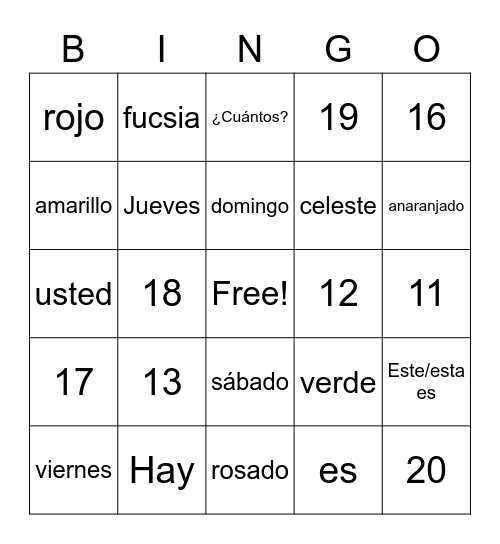 | B | I | N | G | O |
|---|---|---|---|---|
| rojo | fucsia | ¿Cuántos? | 19 | 16 |
| amarillo | Jueves | domingo | celeste | anaranjado |
| usted | 18 | Free! | 12 | 11 |
| 17 | 13 | sábado | verde | Este/esta es |
| viernes | Hay | rosado | es | 20 |